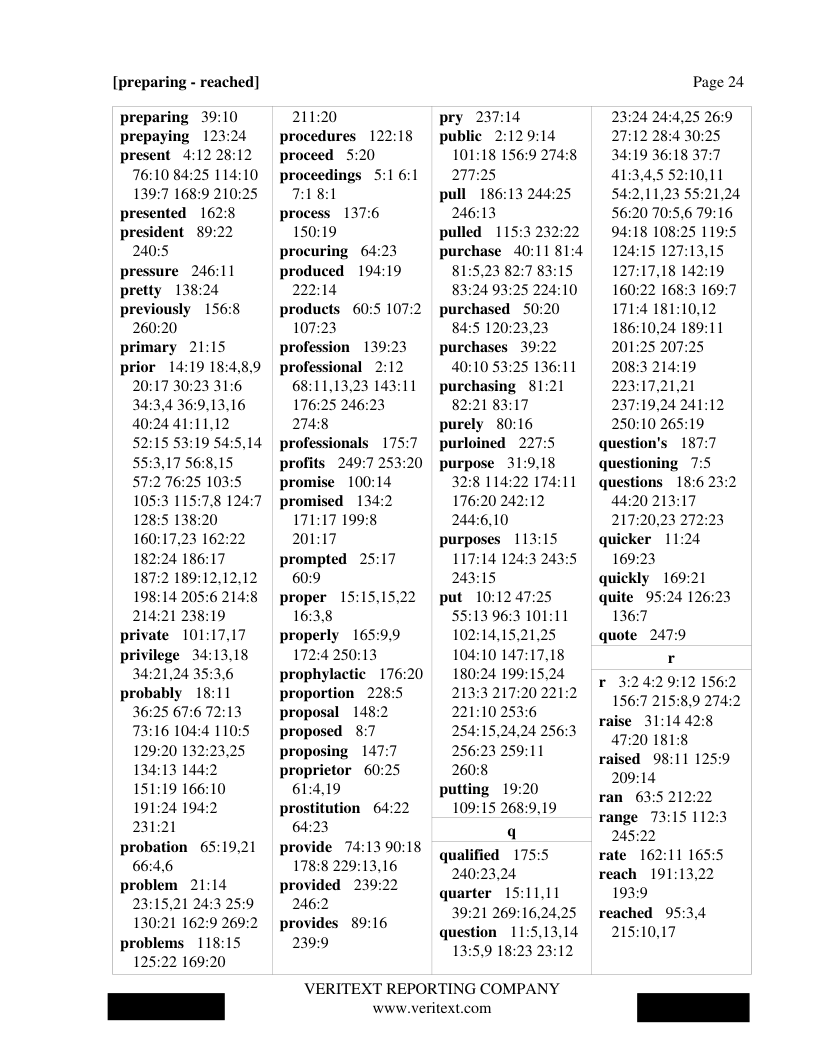 [preparing - reached]

Page 24

preparing 39:10
prepaying 123:24
present 4:12 28:12 76:10 84:25 114:10 139:7 168:9 210:25
presented 162:8
president 89:22 240:5
pressure 246:11
pretty 138:24
previously 156:8 260:20
primary 21:15
prior 14:19 18:4,8,9 20:17 30:23 31:6 34:3,4 36:9,13,16 40:24 41:11,12 52:15 53:19 54:5,14 55:3,17 56:8,15 57:2 76:25 103:5 105:3 115:7,8 124:7 128:5 138:20 160:17,23 162:22 182:24 186:17 187:2 189:12,12,12 198:14 205:6 214:8 214:21 238:19
private 101:17,17
privilege 34:13,18 34:21,24 35:3,6
probably 18:11 36:25 67:6 72:13 73:16 104:4 110:5 129:20 132:23,25 134:13 144:2 151:19 166:10 191:24 194:2 231:21
probation 65:19,21 66:4,6
problem 21:14 23:15,21 24:3 25:9 130:21 162:9 269:2
problems 118:15 125:22 169:20

211:20
procedures 122:18
proceed 5:20
proceedings 5:1 6:1 7:1 8:1
process 137:6 150:19
procuring 64:23
produced 194:19 222:14
products 60:5 107:2 107:23
profession 139:23
professional 2:12 68:11,13,23 143:11 176:25 246:23 274:8
professionals 175:7
profits 249:7 253:20
promise 100:14
promised 134:2 171:17 199:8 201:17
prompted 25:17 60:9
proper 15:15,15,22 16:3,8
properly 165:9,9 172:4 250:13
prophylactic 176:20
proportion 228:5
proposal 148:2
proposed 8:7
proposing 147:7
proprietor 60:25 61:4,19
prostitution 64:22 64:23
provide 74:13 90:18 178:8 229:13,16
provided 239:22 246:2
provides 89:16 239:9

pry 237:14
public 2:12 9:14 101:18 156:9 274:8 277:25
pull 186:13 244:25 246:13
pulled 115:3 232:22
purchase 40:11 81:4 81:5,23 82:7 83:15 83:24 93:25 224:10
purchased 50:20 84:5 120:23,23
purchases 39:22 40:10 53:25 136:11
purchasing 81:21 82:21 83:17
purely 80:16
purloined 227:5
purpose 31:9,18 32:8 114:22 174:11 176:20 242:12 244:6,10
purposes 113:15 117:14 124:3 243:5 243:15
put 10:12 47:25 55:13 96:3 101:11 102:14,15,21,25 104:10 147:17,18 180:24 199:15,24 213:3 217:20 221:2 221:10 253:6 254:15,24,24 256:3 256:23 259:11 260:8
putting 19:20 109:15 268:9,19

q

qualified 175:5 240:23,24
quarter 15:11,11 39:21 269:16,24,25
question 11:5,13,14 13:5,9 18:23 23:12

23:24 24:4,25 26:9 27:12 28:4 30:25 34:19 36:18 37:7 41:3,4,5 52:10,11 54:2,11,23 55:21,24 56:20 70:5,6 79:16 94:18 108:25 119:5 124:15 127:13,15 127:17,18 142:19 160:22 168:3 169:7 171:4 181:10,12 186:10,24 189:11 201:25 207:25 208:3 214:19 223:17,21,21 237:19,24 241:12 250:10 265:19
question's 187:7
questioning 7:5
questions 18:6 23:2 44:20 213:17 217:20,23 272:23
quicker 11:24 169:23
quickly 169:21
quite 95:24 126:23 136:7
quote 247:9

r

r 3:2 4:2 9:12 156:2 156:7 215:8,9 274:2
raise 31:14 42:8 47:20 181:8
raised 98:11 125:9 209:14
ran 63:5 212:22
range 73:15 112:3 245:22
rate 162:11 165:5
reach 191:13,22 193:9
reached 95:3,4 215:10,17

VERITEXT REPORTING COMPANY
www.veritext.com